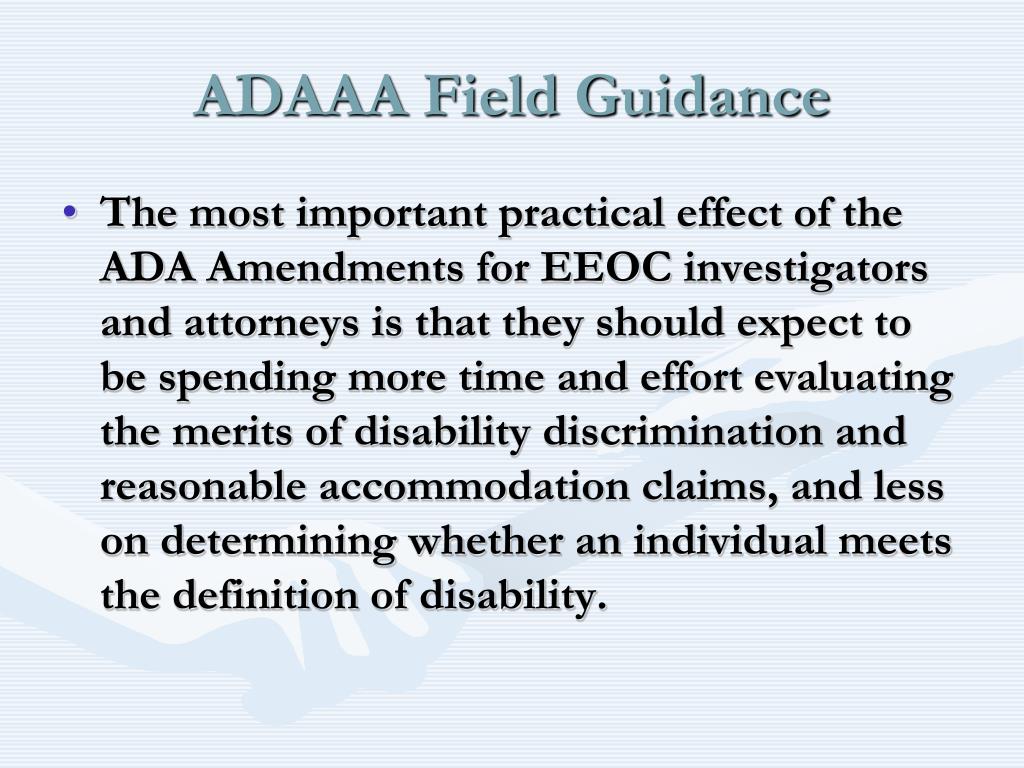 ADAAA Field Guidance

• The most important practical effect of the ADA Amendments for EEOC investigators and attorneys is that they should expect to be spending more time and effort evaluating the merits of disability discrimination and reasonable accommodation claims, and less on determining whether an individual meets the definition of disability.